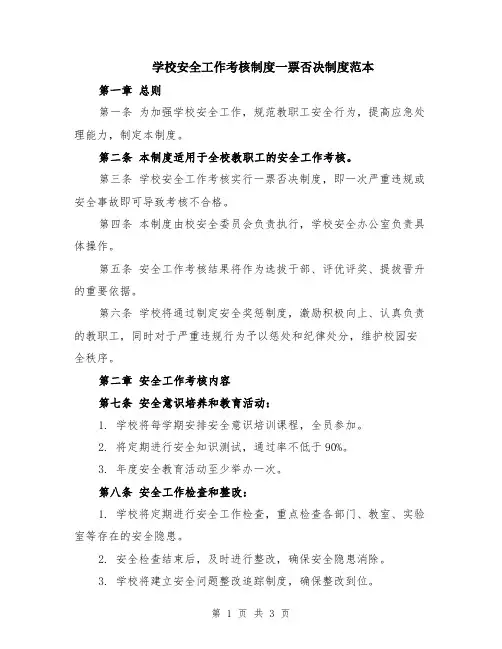 学校安全工作考核制度一票否决制度范本

第一章 总则

第一条 为加强学校安全工作，规范教职工安全行为，提高应急处理能力，制定本制度。

第二条 本制度适用于全校教职工的安全工作考核。

第三条 学校安全工作考核实行一票否决制度，即一次严重违规或安全事故即可导致考核不合格。

第四条 本制度由校安全委员会负责执行，学校安全办公室负责具体操作。

第五条 安全工作考核结果将作为选拔干部、评优评奖、提拔晋升的重要依据。

第六条 学校将通过制定安全奖惩制度，激励积极向上、认真负责的教职工，同时对于严重违规行为予以惩处和纪律处分，维护校园安全秩序。

第二章 安全工作考核内容

第七条 安全意识培养和教育活动：

1. 学校将每学期安排安全意识培训课程，全员参加。

2. 将定期进行安全知识测试，通过率不低于 90%。

3. 年度安全教育活动至少举办一次。

第八条 安全工作检查和整改：

1. 学校将定期进行安全工作检查，重点检查各部门、教室、实验室等存在的安全隐患。

2. 安全检查结束后，及时进行整改，确保安全隐患消除。

3. 学校将建立安全问题整改追踪制度，确保整改到位。

第 1 页 共 3 页